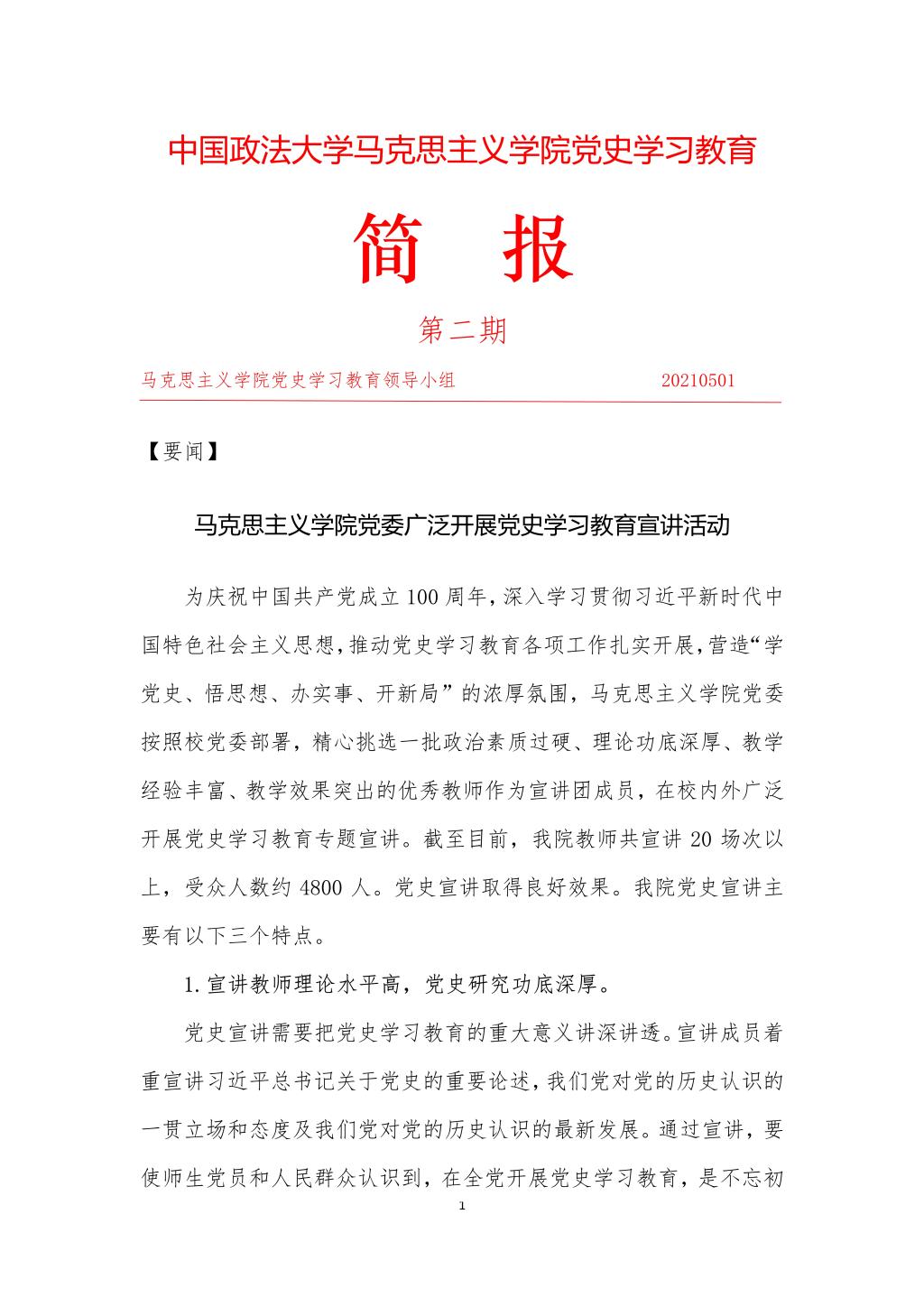 中国政法大学马克思主义学院党史学习教育

简 报

第二期

马克思主义学院党史学习教育领导小组 20210501

【要闻】

马克思主义学院党委广泛开展党史学习教育宣讲活动

为庆祝中国共产党成立100周年，深入学习贯彻习近平新时代中国特色社会主义思想，推动党史学习教育各项工作扎实开展，营造“学党史、悟思想、办实事、开新局”的浓厚氛围，马克思主义学院党委按照校党委部署，精心挑选一批政治素质过硬、理论功底深厚、教学经验丰富、教学效果突出的优秀教师作为宣讲团成员，在校内外广泛开展党史学习教育专题宣讲。截至目前，我院教师共宣讲20场次以上，受众人数约4800人。党史宣讲取得良好效果。我院党史宣讲主要有以下三个特点。

1.宣讲教师理论水平高，党史研究功底深厚。

党史宣讲需要把党史学习教育的重大意义讲深讲透。宣讲成员着重宣讲习近平总书记关于党史的重要论述，我们党对党的历史认识的一贯立场和态度及我们党对党的历史认识的最新发展。通过宣讲，要使师生党员和人民群众认识到，在全党开展党史学习教育，是不忘初

1